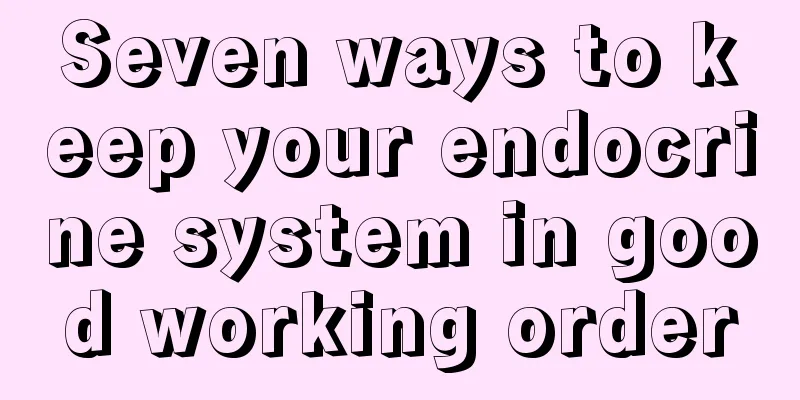 Seven ways to keep your endocrine system in good working order